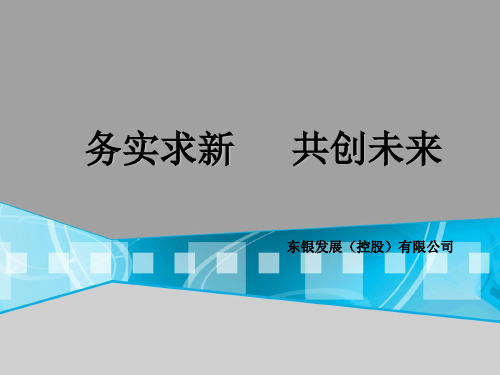 务实求新　　共创未来

东银发展（控股）有限公司